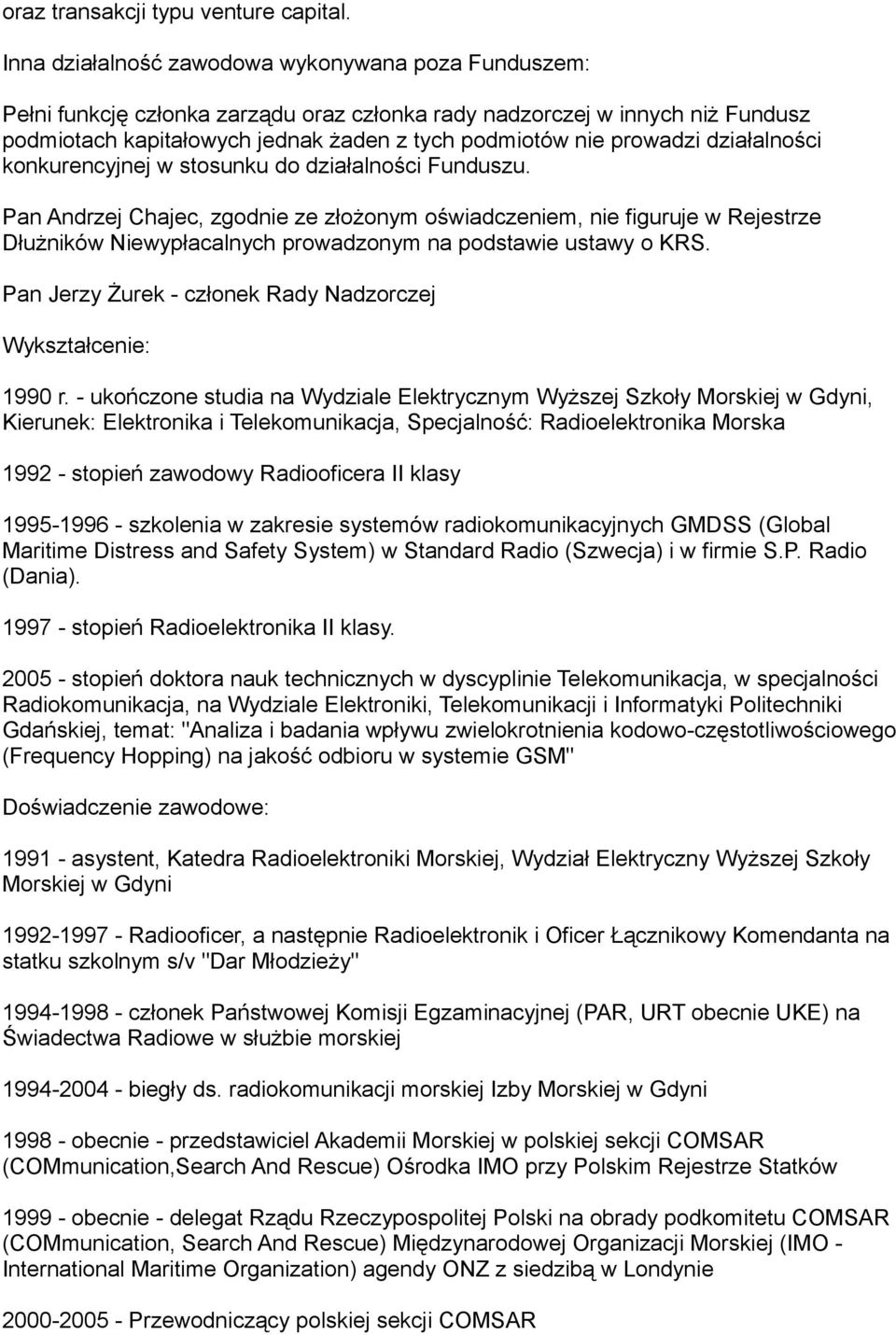 oraz transakcji typu venture capital.

Inna działalność zawodowa wykonywana poza Funduszem:

Pełni funkcję członka zarządu oraz członka rady nadzorczej w innych niż Fundusz podmiotach kapitałowych jednak żaden z tych podmiotów nie prowadzi działalności konkurencyjnej w stosunku do działalności Funduszu.

Pan Andrzej Chajec, zgodnie ze złożonym oświadczeniem, nie figuruje w Rejestrze Dłużników Niewypłacalnych prowadzonym na podstawie ustawy o KRS.

Pan Jerzy Żurek - członek Rady Nadzorczej

Wykształcenie:

1990 r. - ukończone studia na Wydziale Elektrycznym Wyższej Szkoły Morskiej w Gdyni, Kierunek: Elektronika i Telekomunikacja, Specjalność: Radioelektronika Morska

1992 - stopień zawodowy Radiooficera II klasy

1995-1996 - szkolenia w zakresie systemów radiokomunikacyjnych GMDSS (Global Maritime Distress and Safety System) w Standard Radio (Szwecja) i w firmie S.P. Radio (Dania).

1997 - stopień Radioelektronika II klasy.

2005 - stopień doktora nauk technicznych w dyscyplinie Telekomunikacja, w specjalności Radiokomunikacja, na Wydziale Elektroniki, Telekomunikacji i Informatyki Politechniki Gdańskiej, temat: "Analiza i badania wpływu zwielokrotnienia kodowo-częstotliwościowego (Frequency Hopping) na jakość odbioru w systemie GSM"

Doświadczenie zawodowe:

1991 - asystent, Katedra Radioelektroniki Morskiej, Wydział Elektryczny Wyższej Szkoły Morskiej w Gdyni

1992-1997 - Radiooficer, a następnie Radioelektronik i Oficer Łącznikowy Komendanta na statku szkolnym s/v "Dar Młodzieży"

1994-1998 - członek Państwowej Komisji Egzaminacyjnej (PAR, URT obecnie UKE) na Świadectwa Radiowe w służbie morskiej

1994-2004 - biegły ds. radiokomunikacji morskiej Izby Morskiej w Gdyni

1998 - obecnie - przedstawiciel Akademii Morskiej w polskiej sekcji COMSAR (COMmunication,Search And Rescue) Ośrodka IMO przy Polskim Rejestrze Statków

1999 - obecnie - delegat Rządu Rzeczypospolitej Polski na obrady podkomitetu COMSAR (COMmunication, Search And Rescue) Międzynarodowej Organizacji Morskiej (IMO - International Maritime Organization) agendy ONZ z siedzibą w Londynie

2000-2005 - Przewodniczący polskiej sekcji COMSAR